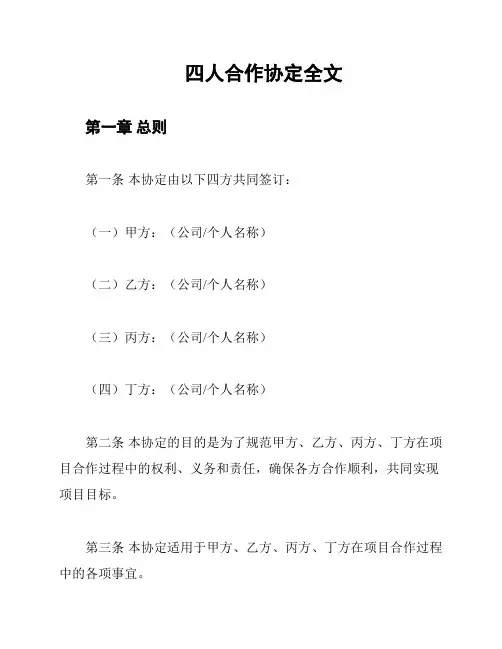 四人合作协定全文

第一章 总则

第一条 本协定由以下四方共同签订：

（一）甲方：（公司/个人名称）

（二）乙方：（公司/个人名称）

（三）丙方：（公司/个人名称）

（四）丁方：（公司/个人名称）

第二条 本协定的目的是为了规范甲方、乙方、丙方、丁方在项目合作过程中的权利、义务和责任，确保各方合作顺利，共同实现项目目标。

第三条 本协定适用于甲方、乙方、丙方、丁方在项目合作过程中的各项事宜。